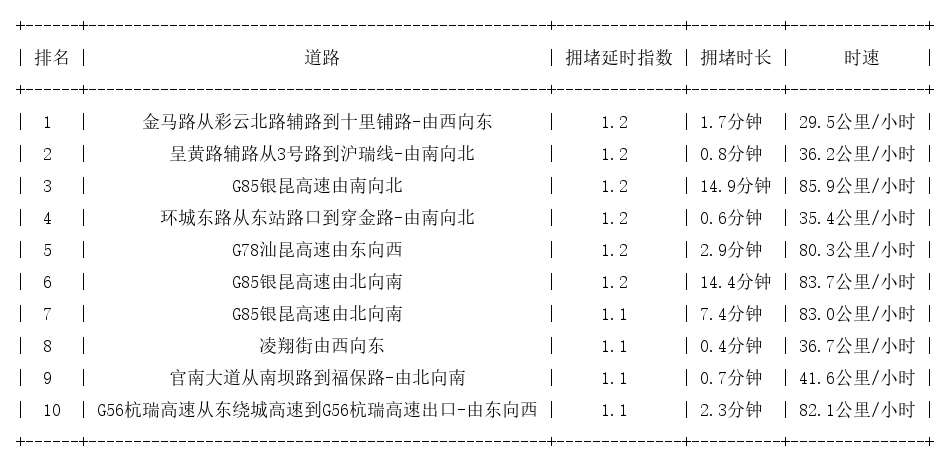 | 排名 | 道路 | 拥堵延时指数 | 拥堵时长 | 时速 |
|---|---|---|---|---|
| 1 | 金马路从彩云北路辅路到十里铺路-由西向东 | 1.2 | 1.7分钟 | 29.5公里/小时 |
| 2 | 呈黄路辅路从3号路到沪瑞线-由南向北 | 1.2 | 0.8分钟 | 36.2公里/小时 |
| 3 | G85银昆高速由南向北 | 1.2 | 14.9分钟 | 85.9公里/小时 |
| 4 | 环城东路从东站路口到穿金路-由南向北 | 1.2 | 0.6分钟 | 35.4公里/小时 |
| 5 | G78汕昆高速由东向西 | 1.2 | 2.9分钟 | 80.3公里/小时 |
| 6 | G85银昆高速由北向南 | 1.2 | 14.4分钟 | 83.7公里/小时 |
| 7 | G85银昆高速由北向南 | 1.1 | 7.4分钟 | 83.0公里/小时 |
| 8 | 凌翔街由西向东 | 1.1 | 0.4分钟 | 36.7公里/小时 |
| 9 | 官南大道从南坝路到福保路-由北向南 | 1.1 | 0.7分钟 | 41.6公里/小时 |
| 10 | G56杭瑞高速从东绕城高速到G56杭瑞高速出口-由东向西 | 1.1 | 2.3分钟 | 82.1公里/小时 |